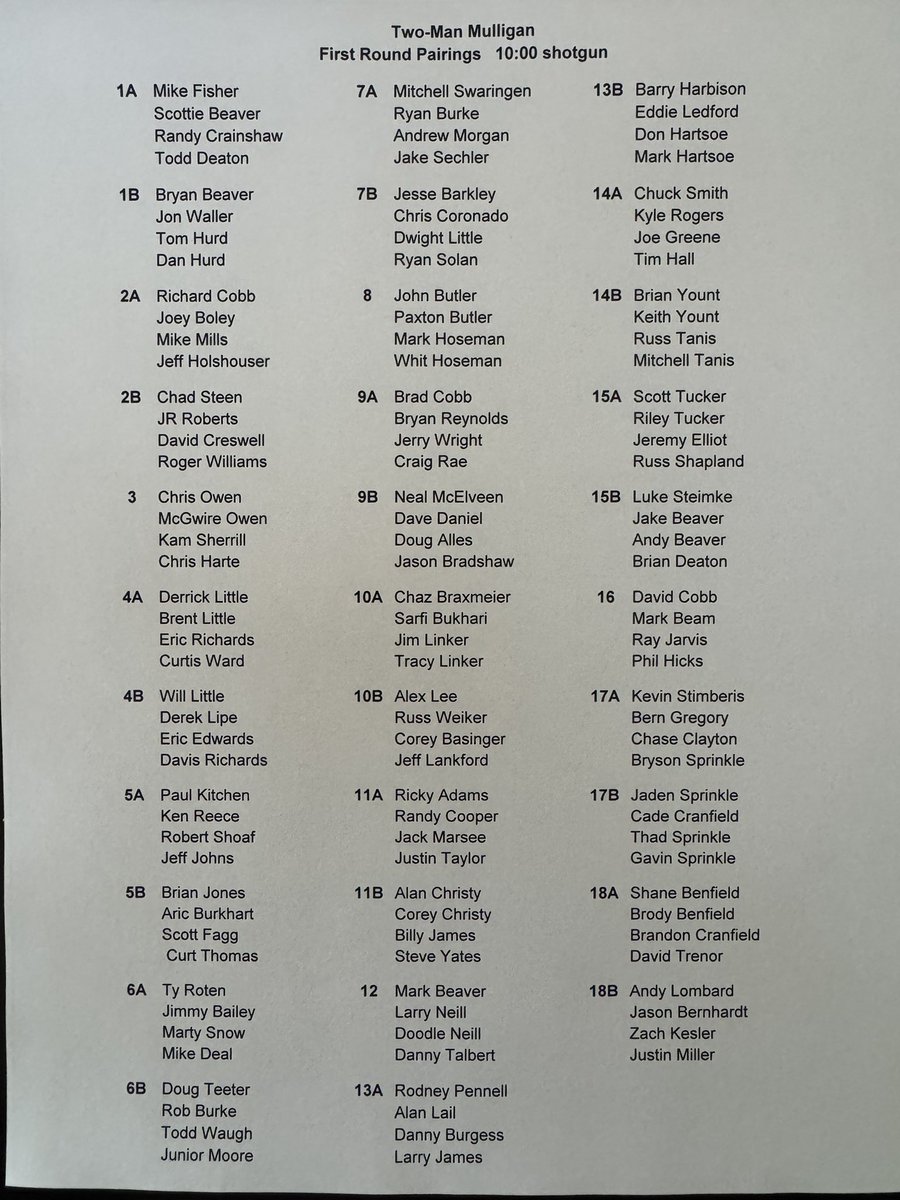 Two-Man Mulligan
First Round Pairings 10:00 shotgun

1A Mike Fisher
Scottie Beaver
Randy Crainshaw
Todd Deaton

1B Bryan Beaver
Jon Waller
Tom Hurd
Dan Hurd

2A Richard Cobb
Joey Boley
Mike Mills
Jeff Holshouser

2B Chad Steen
JR Roberts
David Creswell
Roger Williams

3 Chris Owen
McGwire Owen
Kam Sherrill
Chris Harte

4A Derrick Little
Brent Little
Eric Richards
Curtis Ward

4B Will Little
Derek Lipe
Eric Edwards
Davis Richards

5A Paul Kitchen
Ken Reece
Robert Shoaf
Jeff Johns

5B Brian Jones
Aric Burkhart
Scott Fagg
Curt Thomas

6A Ty Roten
Jimmy Bailey
Marty Snow
Mike Deal

6B Doug Teeter
Rob Burke
Todd Waugh
Junior Moore

7A Mitchell Swaringen
Ryan Burke
Andrew Morgan
Jake Sechler

7B Jesse Barkley
Chris Coronado
Dwight Little
Ryan Solan

8 John Butler
Paxton Butler
Mark Hoseman
Whit Hoseman

9A Brad Cobb
Bryan Reynolds
Jerry Wright
Craig Rae

9B Neal McElveen
Dave Daniel
Doug Alles
Jason Bradshaw

10A Chaz Braxmeier
Sarfi Bukhari
Jim Linker
Tracy Linker

10B Alex Lee
Russ Weiker
Corey Basinger
Jeff Lankford

11A Ricky Adams
Randy Cooper
Jack Marsee
Justin Taylor

11B Alan Christy
Corey Christy
Billy James
Steve Yates

12 Mark Beaver
Larry Neill
Doodle Neill
Danny Talbert

13A Rodney Pennell
Alan Lail
Danny Burgess
Larry James

13B Barry Harbison
Eddie Ledford
Don Hartsoe
Mark Hartsoe

14A Chuck Smith
Kyle Rogers
Joe Greene
Tim Hall

14B Brian Yount
Keith Yount
Russ Tanis
Mitchell Tanis

15A Scott Tucker
Riley Tucker
Jeremy Elliot
Russ Shapland

15B Luke Steimke
Jake Beaver
Andy Beaver
Brian Deaton

16 David Cobb
Mark Beam
Ray Jarvis
Phil Hicks

17A Kevin Stimberis
Bern Gregory
Chase Clayton
Bryson Sprinkle

17B Jaden Sprinkle
Cade Cranfield
Thad Sprinkle
Gavin Sprinkle

18A Shane Benfield
Brody Benfield
Brandon Cranfield
David Trenor

18B Andy Lombard
Jason Bernhardt
Zach Kesler
Justin Miller